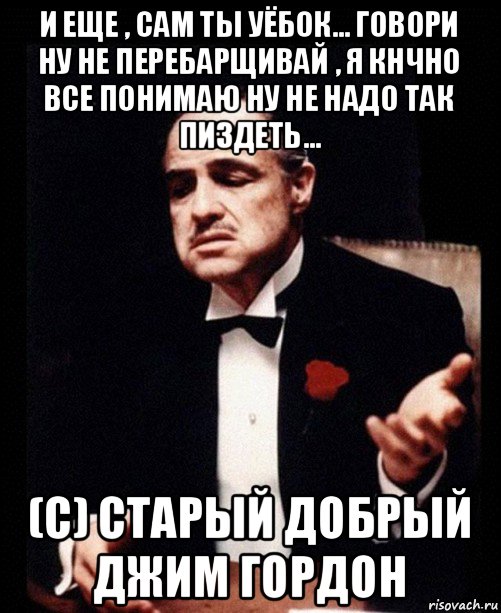 И ЕЩЕ , САМ ТЫ УЁБОК... ГОВОРИ НУ НЕ ПЕРЕБАРЩИВАЙ , Я КНЧНО ВСЕ ПОНИМАЮ НУ НЕ НАДО ТАК ПИЗДЕТЬ...

(С) СТАРЫЙ ДОБРЫЙ ДЖИМ ГОРДОН

risovach.ru